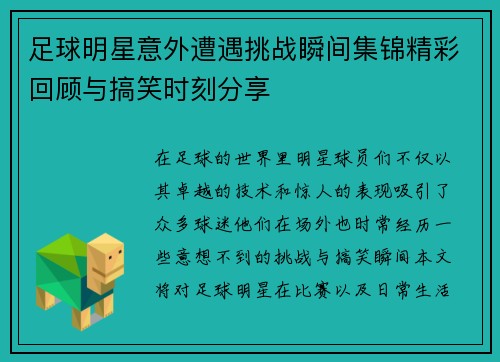 足球明星意外遭遇挑战瞬间集锦精彩回顾与搞笑时刻分享

在足球的世界里明星球员们不仅以其卓越的技术和惊人的表现吸引了众多球迷他们在场外也时常经历一些意想不到的挑战与搞笑瞬间本文将对足球明星在比赛以及日常生活